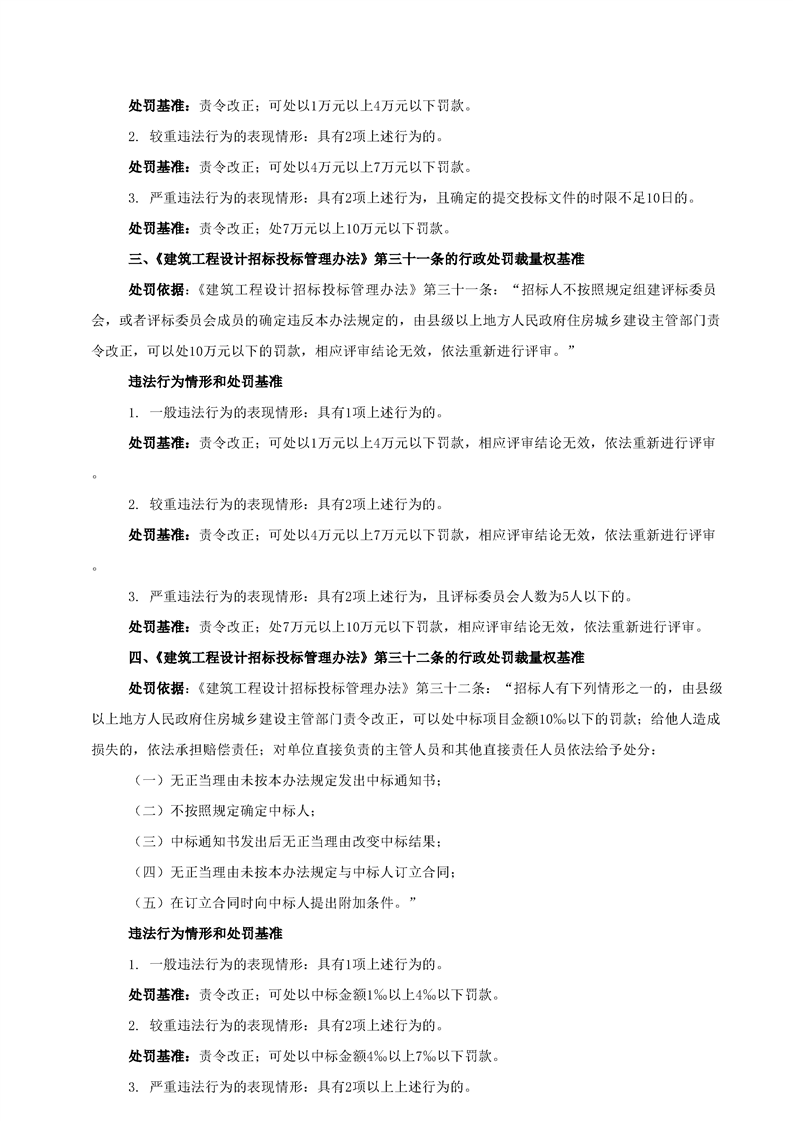 处罚基准：责令改正；可处以1万元以上4万元以下罚款。

2. 较重违法行为的表现情形：具有2项上述行为的。

处罚基准：责令改正；可处以4万元以上7万元以下罚款。

3. 严重违法行为的表现情形：具有2项上述行为，且确定的提交投标文件的时限不足10日的。

处罚基准：责令改正；处7万元以上10万元以下罚款。

三、《建筑工程设计招标投标管理办法》第三十一条的行政处罚裁量权基准

处罚依据：《建筑工程设计招标投标管理办法》第三十一条：“招标人不按照规定组建评标委员会，或者评标委员会成员的确定违反本办法规定的，由县级以上地方人民政府住房城乡建设主管部门责令改正，可以处10万元以下的罚款，相应评审结论无效，依法重新进行评审。”

违法行为情形和处罚基准

1. 一般违法行为的表现情形：具有1项上述行为的。

处罚基准：责令改正；可处以1万元以上4万元以下罚款，相应评审结论无效，依法重新进行评审。

2. 较重违法行为的表现情形：具有2项上述行为的。

处罚基准：责令改正；可处以4万元以上7万元以下罚款，相应评审结论无效，依法重新进行评审。

3. 严重违法行为的表现情形：具有2项上述行为，且评标委员会人数为5人以下的。

处罚基准：责令改正；处7万元以上10万元以下罚款，相应评审结论无效，依法重新进行评审。

四、《建筑工程设计招标投标管理办法》第三十二条的行政处罚裁量权基准

处罚依据：《建筑工程设计招标投标管理办法》第三十二条：“招标人有下列情形之一的，由县级以上地方人民政府住房城乡建设主管部门责令改正，可以处中标项目金额10‰以下的罚款；给他人造成损失的，依法承担赔偿责任；对单位直接负责的主管人员和其他直接责任人员依法给予处分：

（一）无正当理由未按本办法规定发出中标通知书；

（二）不按照规定确定中标人；

（三）中标通知书发出后无正当理由改变中标结果；

（四）无正当理由未按本办法规定与中标人订立合同；

（五）在订立合同时向中标人提出附加条件。”

违法行为情形和处罚基准

1. 一般违法行为的表现情形：具有1项上述行为的。

处罚基准：责令改正；可处以中标金额1‰以上4‰以下罚款。

2. 较重违法行为的表现情形：具有2项上述行为的。

处罚基准：责令改正；可处以中标金额4‰以上7‰以下罚款。

3. 严重违法行为的表现情形：具有2项以上上述行为的。